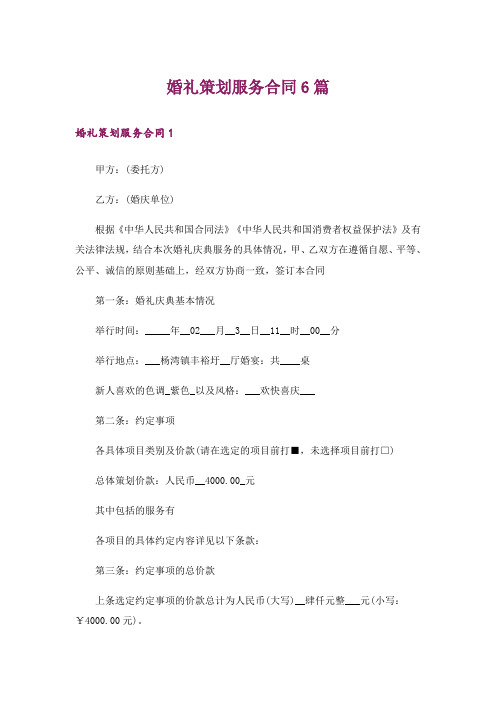 婚礼策划服务合同6篇

婚礼策划服务合同1

甲方：(委托方)

乙方：(婚庆单位)

根据《中华人民共和国合同法》《中华人民共和国消费者权益保护法》及有关法律法规，结合本次婚礼庆典服务的具体情况，甲、乙双方在遵循自愿、平等、公平、诚信的原则基础上，经双方协商一致，签订本合同

第一条：婚礼庆典基本情况

举行时间：_____年__02___月__3__日__11__时__00__分

举行地点：___杨湾镇丰裕圩__厅婚宴：共____桌

新人喜欢的色调_紫色_以及风格：___欢快喜庆___

第二条：约定事项

各具体项目类别及价款(请在选定的项目前打■，未选择项目前打□)

总体策划价款：人民币__4000.00_元

其中包括的服务有

各项目的具体约定内容详见以下条款：

第三条：约定事项的总价款

上条选定约定事项的价款总计为人民币(大写)__肆仟元整___元(小写：￥4000.00元)。